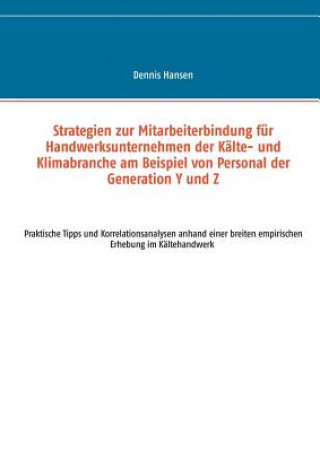 Dennis Hansen

Strategien zur Mitarbeiterbindung für Handwerksunternehmen der Kälte- und Klimabranche am Beispiel von Personal der Generation Y und Z

Praktische Tipps und Korrelationsanalysen anhand einer breiten empirischen Erhebung im Kältehandwerk